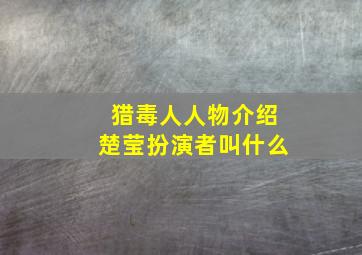 猎毒人人物介绍
楚莹扮演者叫什么